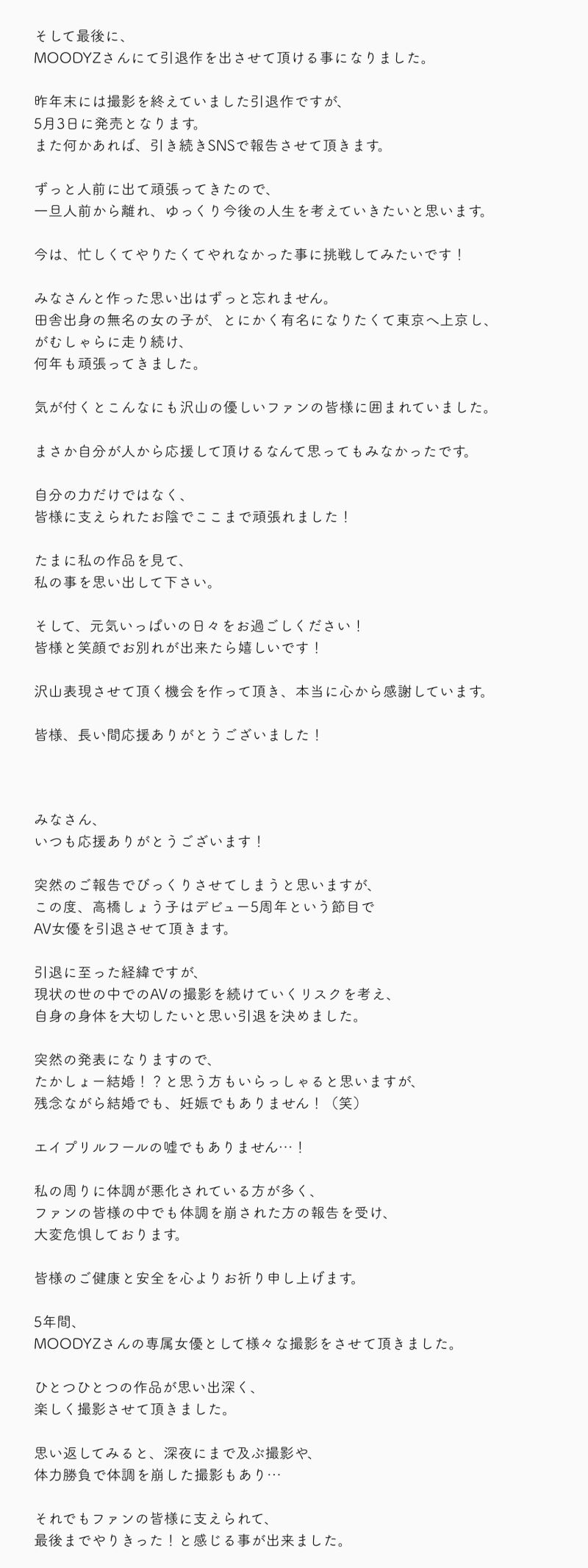 そして最後に、
MOODYZさんにて引退作を出させて頂ける事になりました。

昨年末には撮影を終えていました引退作ですが、
5月3日に発売となります。
また何かあれば、引き続きSNSで報告させて頂きます。

ずっと人前に出て頑張ってきたので、
一旦人前から離れ、ゆっくり今後の人生を考えていきたいと思います。

今は、忙しくてやりたくてやれなかった事に挑戦してみたいです！

みなさんと作った思い出はずっと忘れません。
田舎出身の無名の女の子が、とにかく有名になりたくて東京へ上京し、
がむしゃらに走り続け、
何年も頑張ってきました。

気が付くとこんなにも沢山の優しいファンの皆様に囲まれていました。

まさか自分が人から応援して頂けるなんて思ってもみなかったです。

自分の力だけではなく、
皆様に支えられたお陰でここまで頑張れました！

たまに私の作品を見て、
私の事を思い出して下さい。

そして、元気いっぱいの日々をお過ごしください！
皆様と笑顔でお別れが出来たら嬉しいです！

沢山表現させて頂く機会を作って頂き、本当に心から感謝しています。

皆様、長い間応援ありがとうございました！

みなさん、
いつも応援ありがとうございます！

突然のご報告でびっくりさせてしまうと思いますが、
この度、高橋しょう子はデビュー5周年という節目で
AV女優を引退させて頂きます。

引退に至った経緯ですが、
現状の世の中でのAVの撮影を続けていくリスクを考え、
自身の身体を大切したいと思い引退を決めました。

突然の発表になりますので、
たかしょー結婚！？と思う方もいらっしゃると思いますが、
残念ながら結婚でも、妊娠でもありません！（笑）

エイプリルフールの嘘でもありません…！

私の周りに体調が悪化されている方が多く、
ファンの皆様の中でも体調を崩された方の報告を受け、
大変危惧しております。

皆様のご健康と安全を心よりお祈り申し上げます。

5年間、
MOODYZさんの専属女優として様々な撮影をさせて頂きました。

ひとつひとつの作品が思い出深く、
楽しく撮影させて頂きました。

思い返してみると、深夜にまで及ぶ撮影や、
体力勝負で体調を崩した撮影もあり…

それでもファンの皆様に支えられて、
最後までやりきった！と感じる事が出来ました。